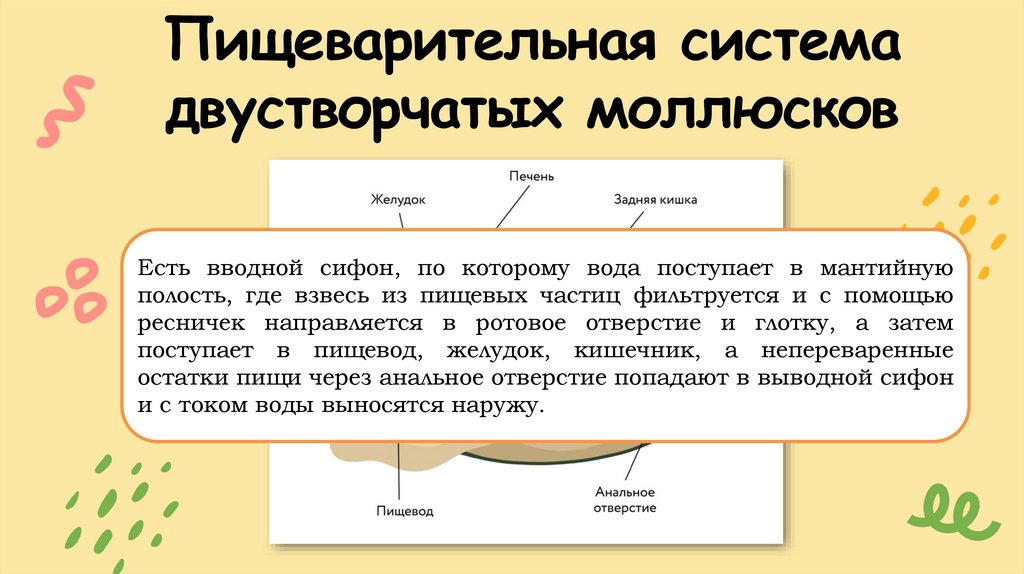 Пищеварительная система двустворчатых моллюсков

Желудок

Печень

Задняя кишка

Есть вводной сифон, по которому вода поступает в мантийную полость, где взвесь из пищевых частиц фильтруется и с помощью ресничек направляется в ротовое отверстие и глотку, а затем поступает в пищевод, желудок, кишечник, а непереваренные остатки пищи через анальное отверстие попадают в выводной сифон и с током воды выносятся наружу.

Пищевод

Анальное отверстие